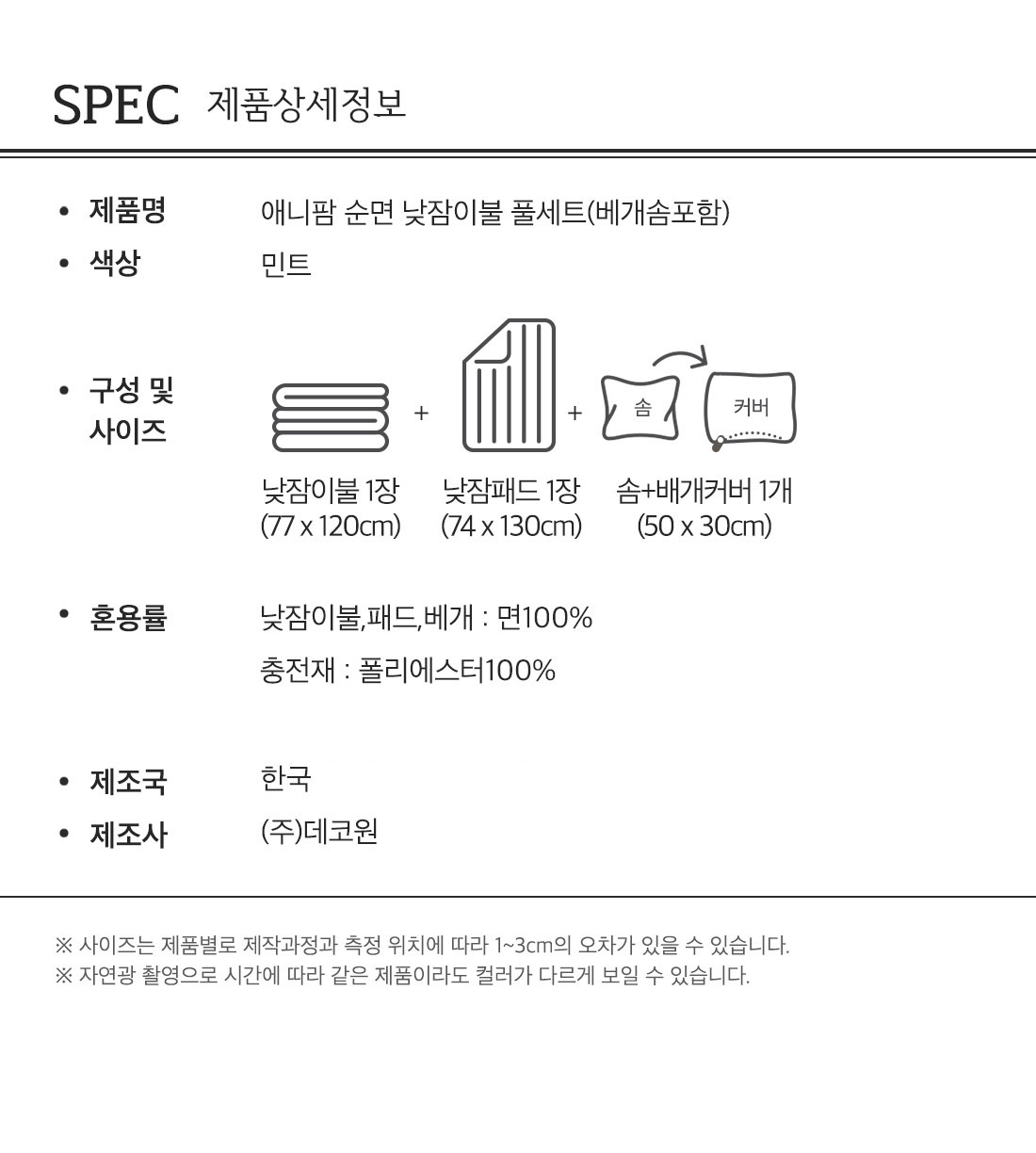 SPEC 제품상세정보

• 제품명 애니팜 순면 낮잠이불 풀세트(베개솜포함)

• 색상 민트

• 구성 및 사이즈

+ + 솜 커버

낮잠이불 1장
(77 x 120cm)

낮잠패드 1장
(74 x 130cm)

솜+배개커버 1개
(50 x 30cm)

• 혼용률 낮잠이불,패드,베개 : 면100%
충전재 : 폴리에스터100%

• 제조국 한국

• 제조사 (주)데코원

※ 사이즈는 제품별로 제작과정과 측정 위치에 따라 1~3cm의 오차가 있을 수 있습니다.
※ 자연광 촬영으로 시간에 따라 같은 제품이라도 컬러가 다르게 보일 수 있습니다.